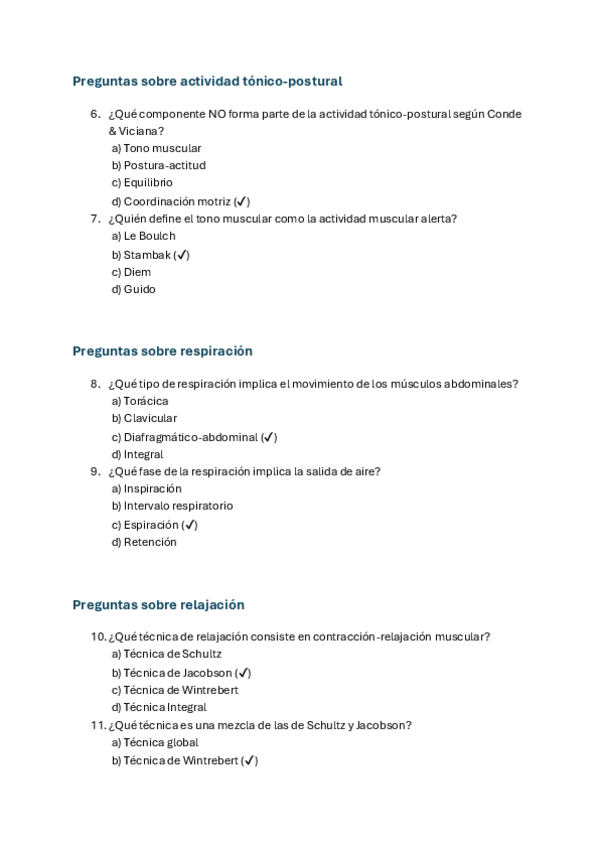 Preguntas sobre actividad tónico-postural

6. ¿Qué componente NO forma parte de la actividad tónico-postural según Conde & Viciana?
a) Tono muscular
b) Postura-actitud
c) Equilibrio
d) Coordinación motriz (✓)
7. ¿Quién define el tono muscular como la actividad muscular alerta?
a) Le Boulch
b) Stambak (✓)
c) Diem
d) Guido

Preguntas sobre respiración

8. ¿Qué tipo de respiración implica el movimiento de los músculos abdominales?
a) Torácica
b) Clavicular
c) Diafragmático-abdominal (✓)
d) Integral
9. ¿Qué fase de la respiración implica la salida de aire?
a) Inspiración
b) Intervalo respiratorio
c) Espiración (✓)
d) Retención

Preguntas sobre relajación

10. ¿Qué técnica de relajación consiste en contracción-relajación muscular?
a) Técnica de Schultz
b) Técnica de Jacobson (✓)
c) Técnica de Wintrebert
d) Técnica Integral
11. ¿Qué técnica es una mezcla de las de Schultz y Jacobson?
a) Técnica global
b) Técnica de Wintrebert (✓)